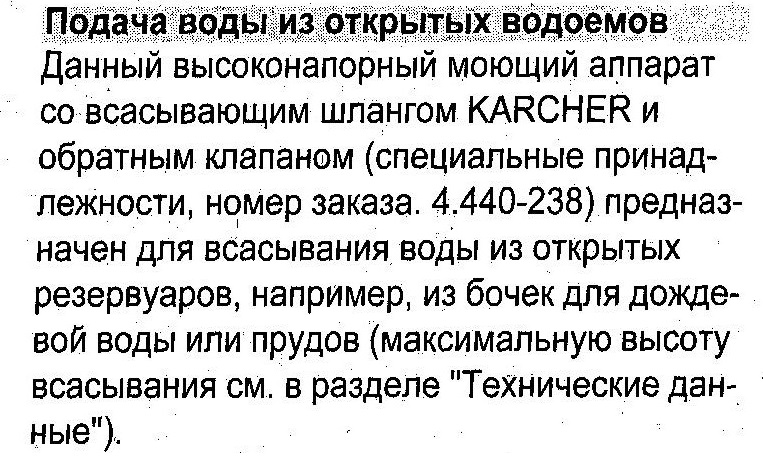 Подача воды из открытых водоемов

Данный высоконапорный моющий аппарат со всасывающим шлангом KARCHER и обратным клапаном (специальные принадлежности, номер заказа. 4.440-238) предназначен для всасывания воды из открытых резервуаров, например, из бочек для дождевой воды или прудов (максимальную высоту всасывания см. в разделе "Технические данные").